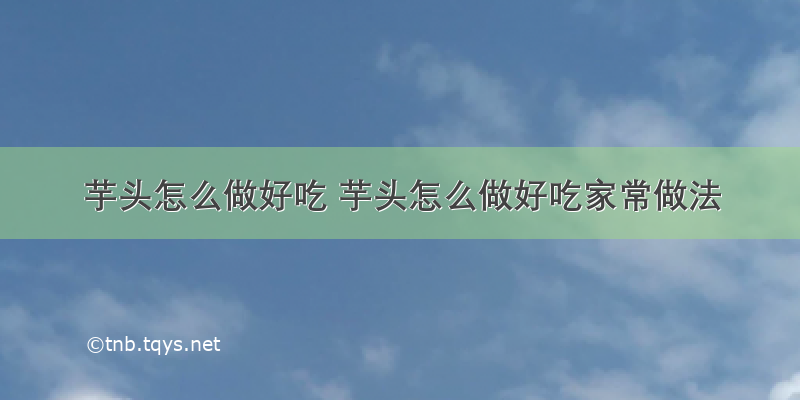 芋头怎么做好吃 芋头怎么做好吃家常做法

©tnb.tqys.net